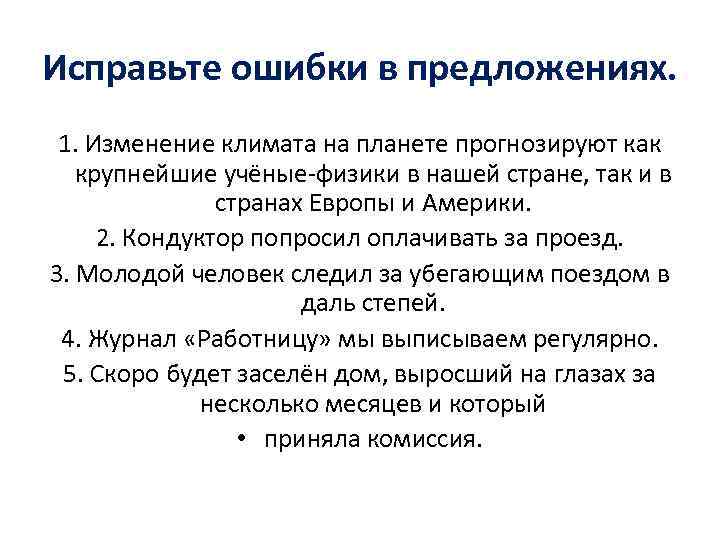 Исправьте ошибки в предложениях.

1. Изменение климата на планете прогнозируют как крупнейшие учёные-физики в нашей стране, так и в странах Европы и Америки.

2. Кондуктор попросил оплачивать за проезд.

3. Молодой человек следил за убегающим поездом в даль степей.

4. Журнал «Работницу» мы выписываем регулярно.

5. Скоро будет заселён дом, выросший на глазах за несколько месяцев и который

• приняла комиссия.